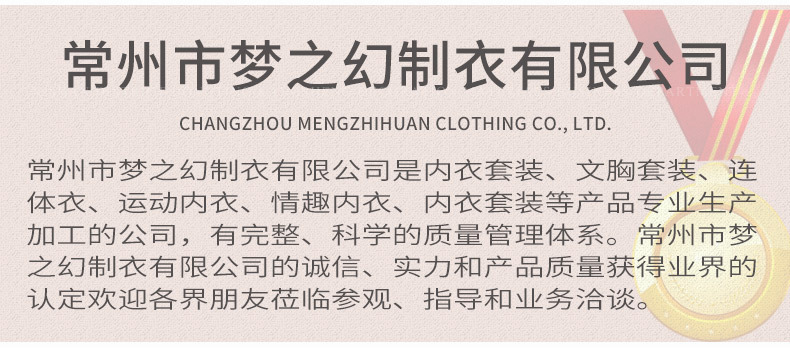 常州市梦之幻制衣有限公司

CHANGZHOU MENGZHIHUAN CLOTHING CO., LTD.

常州市梦之幻制衣有限公司是内衣套装、文胸套装、连体衣、运动内衣、情趣内衣、内衣套装等产品专业生产加工的公司，有完整、科学的质量管理体系。常州市梦之幻制衣有限公司的诚信、实力和产品质量获得业界的认定欢迎各界朋友莅临参观、指导和业务洽谈。